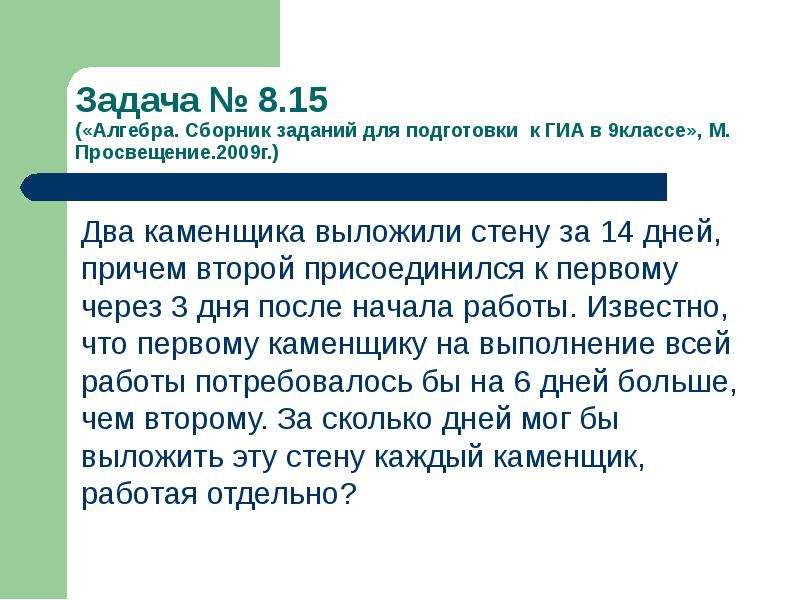 Задача № 8.15
(«Алгебра. Сборник заданий для подготовки к ГИА в 9классе», М. Просвещение.2009г.)

Два каменщика выложили стену за 14 дней, причем второй присоединился к первому через 3 дня после начала работы. Известно, что первому каменщику на выполнение всей работы потребовалось бы на 6 дней больше, чем второму. За сколько дней мог бы выложить эту стену каждый каменщик, работая отдельно?